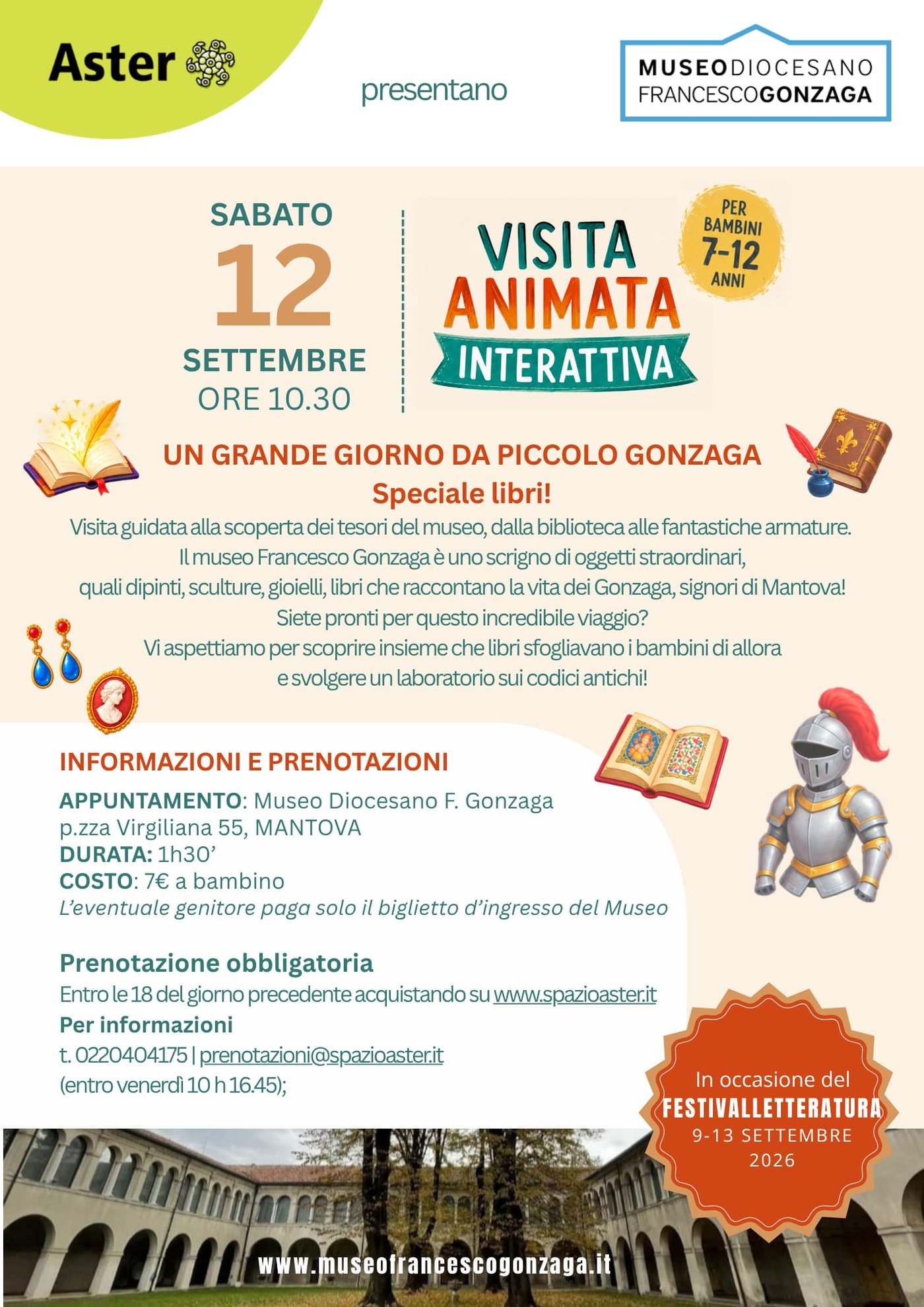 Aster

presentano

MUSEODIOCESANO
FRANCESCOGONZAGA

SABATO
12
SETTEMBRE
ORE 10.30

VISITA
ANIMATA
INTERATTIVA

PER BAMBINI
7-12
ANNI

UN GRANDE GIORNO DA PICCOLO GONZAGA
Speciale libri!

Visita guidata alla scoperta dei tesori del museo, dalla biblioteca alle fantastiche armature. Il museo Francesco Gonzaga è uno scrigno di oggetti straordinari, quali dipinti, sculture, gioielli, libri che raccontano la vita dei Gonzaga, signori di Mantova! Siete pronti per questo incredibile viaggio? Vi aspettiamo per scoprire insieme che libri sfogliavano i bambini di allora e svolgere un laboratorio sui codici antichi!

INFORMAZIONI E PRENOTAZIONI

APPUNTAMENTO: Museo Diocesano F. Gonzaga
p.zza Virgiliana 55, MANTOVA
DURATA: 1h30'
COSTO: 7€ a bambino
L'eventuale genitore paga solo il biglietto d'ingresso del Museo

Prenotazione obbligatoria
Entro le 18 del giorno precedente acquistando su www.spazioaster.it
Per informazioni
t. 0220404175 | prenotazioni@spazioaster.it
(entro venerdì 10 h 16.45);

In occasione del
FESTIVALLETTERATURA
9-13 SETTEMBRE
2026

www.museofrancescogonzaga.it